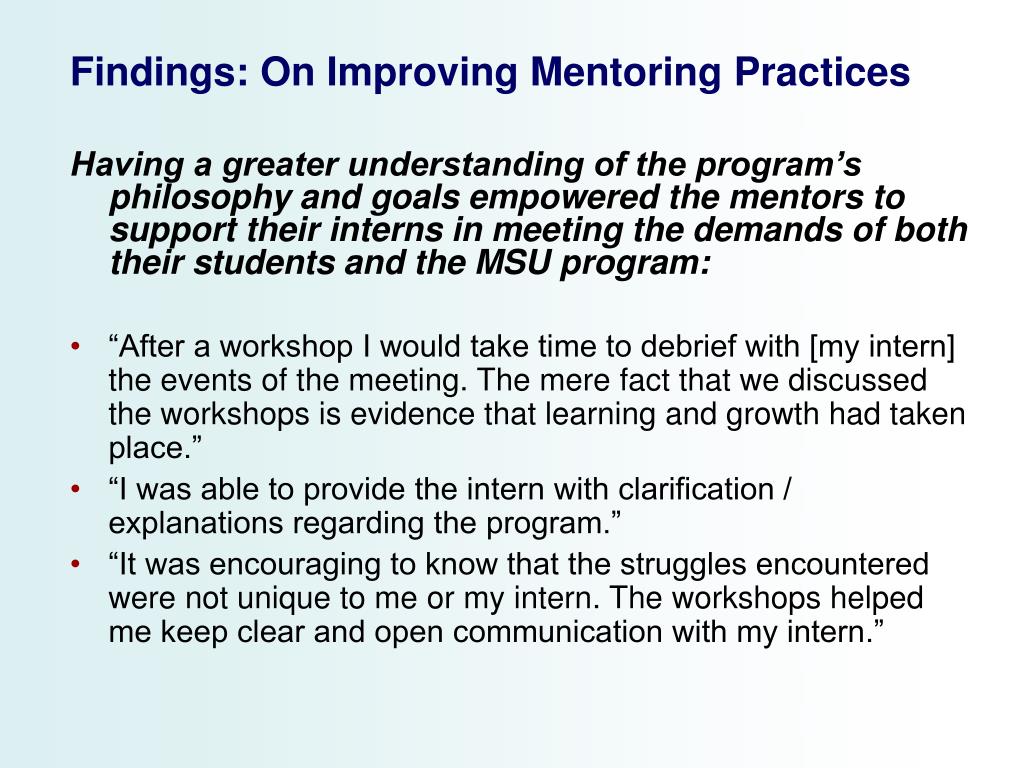 Findings: On Improving Mentoring Practices

Having a greater understanding of the program’s philosophy and goals empowered the mentors to support their interns in meeting the demands of both their students and the MSU program:

• “After a workshop I would take time to debrief with [my intern] the events of the meeting. The mere fact that we discussed the workshops is evidence that learning and growth had taken place.”
• “I was able to provide the intern with clarification / explanations regarding the program.”
• “It was encouraging to know that the struggles encountered were not unique to me or my intern. The workshops helped me keep clear and open communication with my intern.”